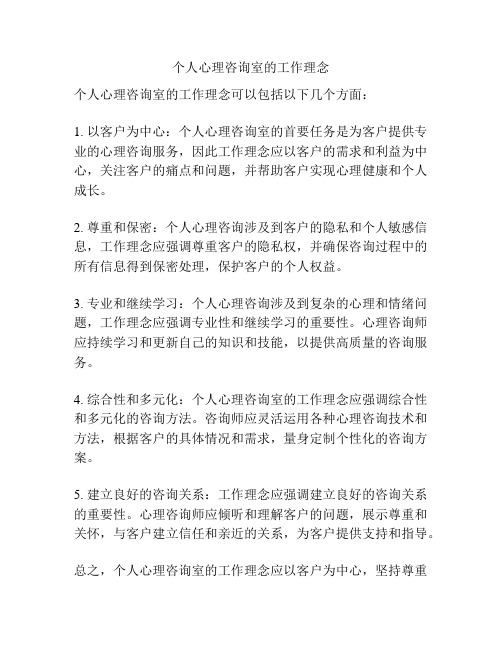 个人心理咨询室的工作理念

个人心理咨询室的工作理念可以包括以下几个方面：

1. 以客户为中心：个人心理咨询室的首要任务是为客户提供专业的心理咨询服务，因此工作理念应以客户的需求和利益为中心，关注客户的痛点和问题，并帮助客户实现心理健康和个人成长。

2. 尊重和保密：个人心理咨询涉及到客户的隐私和个人敏感信息，工作理念应强调尊重客户的隐私权，并确保咨询过程中的所有信息得到保密处理，保护客户的个人权益。

3. 专业和继续学习：个人心理咨询涉及到复杂的心理和情绪问题，工作理念应强调专业性和继续学习的重要性。心理咨询师应持续学习和更新自己的知识和技能，以提供高质量的咨询服务。

4. 综合性和多元化：个人心理咨询室的工作理念应强调综合性和多元化的咨询方法。咨询师应灵活运用各种心理咨询技术和方法，根据客户的具体情况和需求，量身定制个性化的咨询方案。

5. 建立良好的咨询关系：工作理念应强调建立良好的咨询关系的重要性。心理咨询师应倾听和理解客户的问题，展示尊重和关怀，与客户建立信任和亲近的关系，为客户提供支持和指导。

总之，个人心理咨询室的工作理念应以客户为中心，坚持尊重